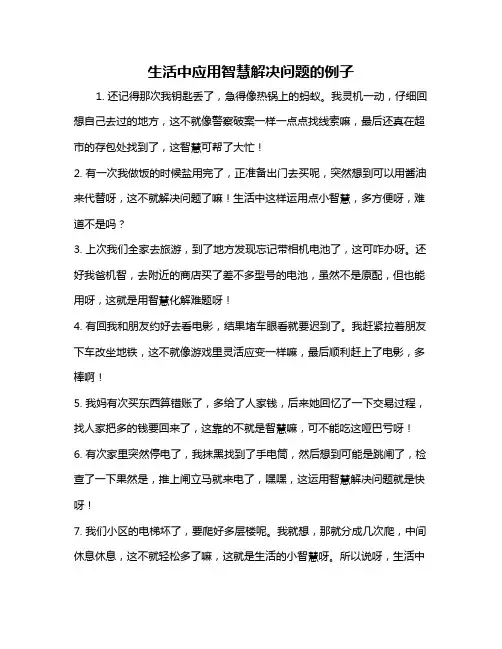 生活中应用智慧解决问题的例子

1. 还记得那次我钥匙丢了，急得像热锅上的蚂蚁。我灵机一动，仔细回想自己去过的地方，这不就像警察破案一样一点点找线索嘛，最后还真在超市的存包处找到了，这智慧可帮了大忙！

2. 有一次我做饭的时候盐用完了，正准备出门去买呢，突然想到可以用酱油来代替呀，这不就解决问题了嘛！生活中这样运用点小智慧，多方便呀，难道不是吗？

3. 上次我们全家去旅游，到了地方发现忘记带相机电池了，这可咋办呀。还好我爸机智，去附近的商店买了差不多型号的电池，虽然不是原配，但也能用呀，这就是用智慧化解难题呀！

4. 有回我和朋友约好去看电影，结果堵车眼看就要迟到了。我赶紧拉着朋友下车改坐地铁，这不就像游戏里灵活应变一样嘛，最后顺利赶上了电影，多棒啊！

5. 我妈有次买东西算错账了，多给了人家钱，后来她回忆了一下交易过程，找人家把多的钱要回来了，这靠的不就是智慧嘛，可不能吃这哑巴亏呀！

6. 有次家里突然停电了，我抹黑找到了手电筒，然后想到可能是跳闸了，检查了一下果然是，推上闸立马就来电了，嘿嘿，这运用智慧解决问题就是快呀！

7. 我们小区的电梯坏了，要爬好多层楼呢。我就想，那就分成几次爬，中间休息休息，这不就轻松多了嘛，这就是生活的小智慧呀。所以说呀，生活中